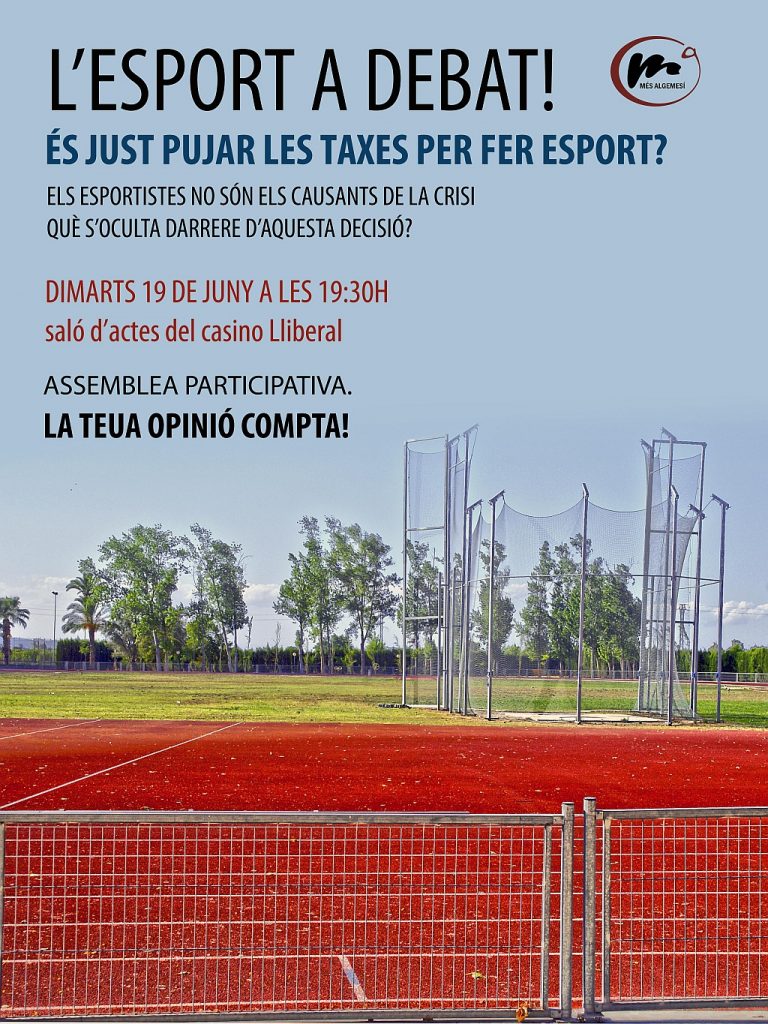 L'ESPORT A DEBAT!

MÉS ALGEMESÍ

ÉS JUST PUJAR LES TAXES PER FER ESPORT?

ELS ESPORTISTES NO SÓN ELS CAUSANTS DE LA CRISI
QUÈ S'OCULTA DARRERE D'AQUESTA DECISIÓ?

DIMARTS 19 DE JUNY A LES 19:30H
saló d'actes del casino Lliberal

ASSEMBLEA PARTICIPATIVA.
LA TEUA OPINIÓ COMPTA!